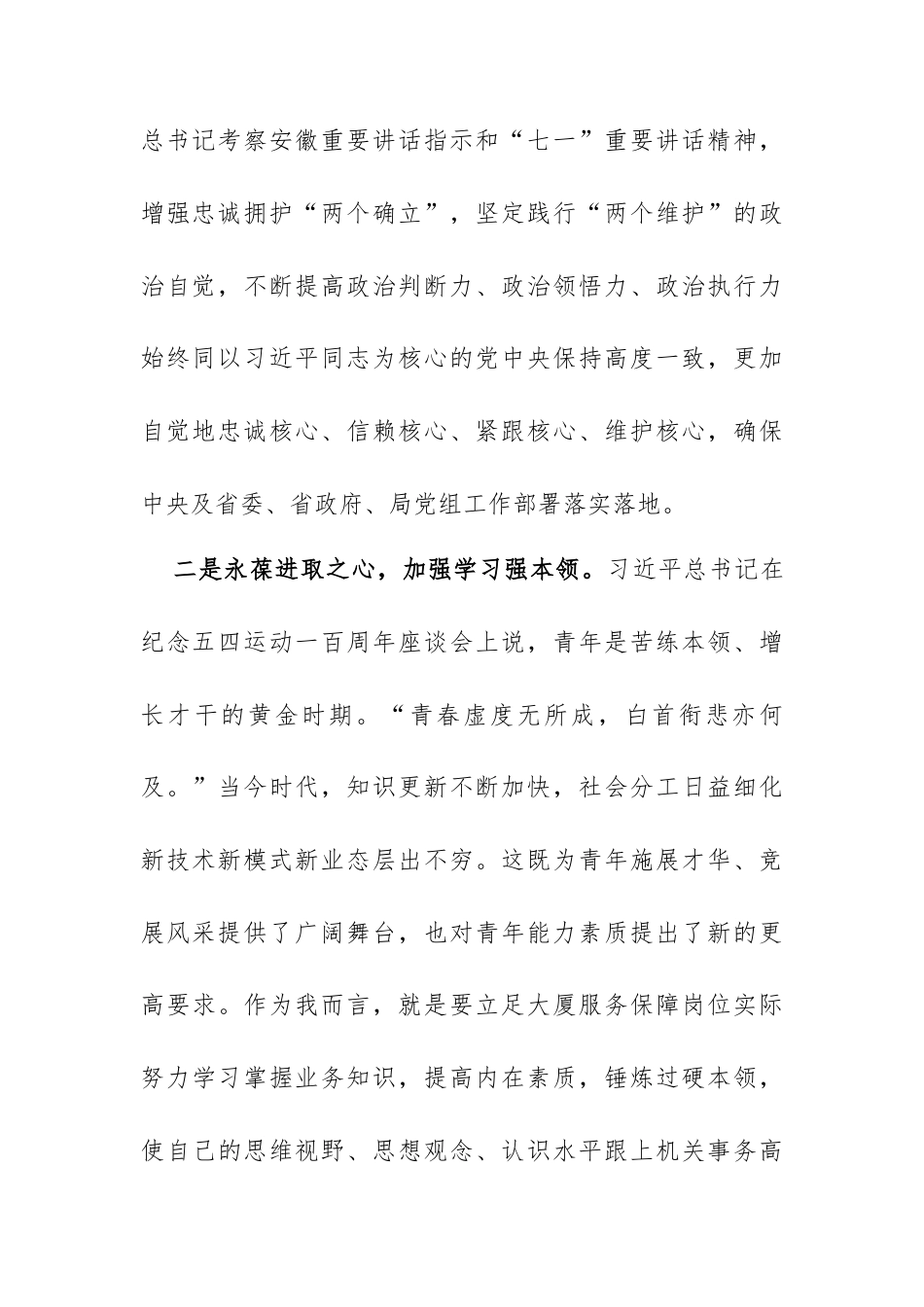 总书记考察安徽重要讲话指示和“七一”重要讲话精神，增强忠诚拥护“两个确立”，坚定践行“两个维护”的政治自觉，不断提高政治判断力、政治领悟力、政治执行力始终同以习近平同志为核心的党中央保持高度一致，更加自觉地忠诚核心、信赖核心、紧跟核心、维护核心，确保中央及省委、省政府、局党组工作部署落实落地。

二是永葆进取之心，加强学习强本领。习近平总书记在纪念五四运动一百周年座谈会上说，青年是苦练本领、增长才干的黄金时期。“青春虚度无所成，白首衔悲亦何及。”当今时代，知识更新不断加快，社会分工日益细化新技术新模式新业态层出不穷。这既为青年施展才华、竞展风采提供了广阔舞台，也对青年能力素质提出了新的更高要求。作为我而言，就是要立足大厦服务保障岗位实际努力学习掌握业务知识，提高内在素质，锤炼过硬本领，使自己的思维视野、思想观念、认识水平跟上机关事务高